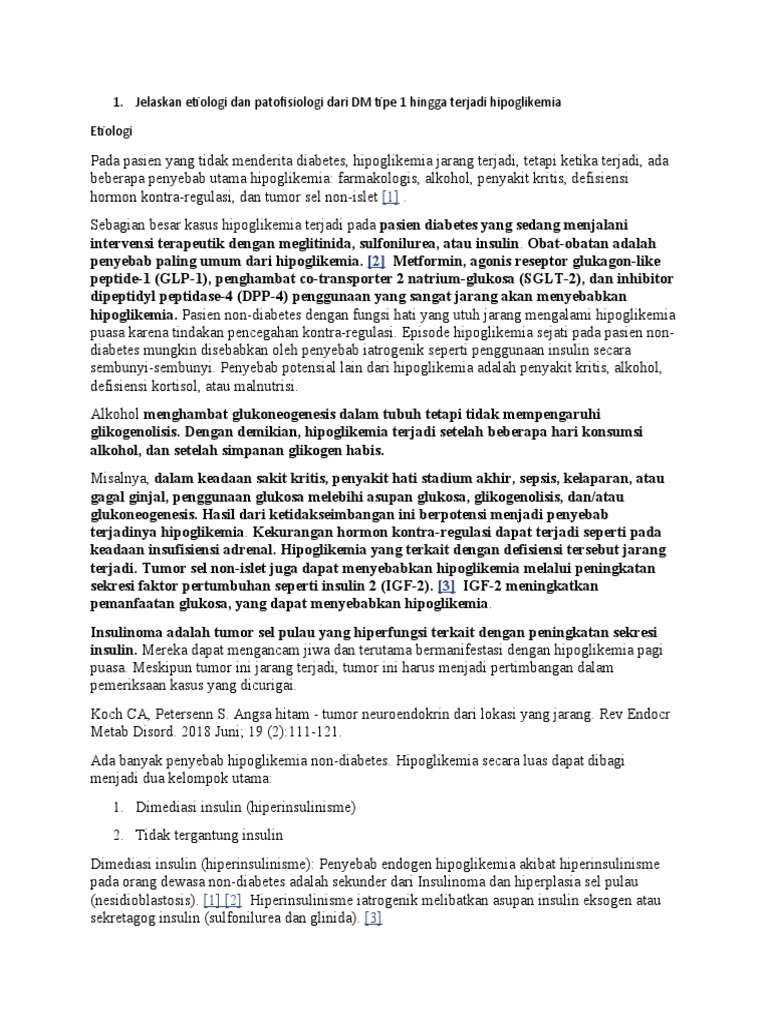 1. Jelaskan etiologi dan patofisiologi dari DM tipe 1 hingga terjadi hipoglikemia

Etiologi

Pada pasien yang tidak menderita diabetes, hipoglikemia jarang terjadi, tetapi ketika terjadi, ada beberapa penyebab utama hipoglikemia: farmakologis, alkohol, penyakit kritis, defisiensi hormon kontra-regulasi, dan tumor sel non-islet [1] .

Sebagian besar kasus hipoglikemia terjadi pada pasien diabetes yang sedang menjalani intervensi terapeutik dengan meglitinida, sulfonilurea, atau insulin. Obat-obatan adalah penyebab paling umum dari hipoglikemia. [2] Metformin, agonis reseptor glukagon-like peptide-1 (GLP-1), penghambat co-transporter 2 natrium-glukosa (SGLT-2), dan inhibitor dipeptidyl peptidase-4 (DPP-4) penggunaan yang sangat jarang akan menyebabkan hipoglikemia. Pasien non-diabetes dengan fungsi hati yang utuh jarang mengalami hipoglikemia puasa karena tindakan pencegahan kontra-regulasi. Episode hipoglikemia sejati pada pasien non-diabetes mungkin disebabkan oleh penyebab iatrogenik seperti penggunaan insulin secara sembunyi-sembunyi. Penyebab potensial lain dari hipoglikemia adalah penyakit kritis, alkohol, defisiensi kortisol, atau malnutrisi.

Alkohol menghambat glukoneogenesis dalam tubuh tetapi tidak mempengaruhi glikogenolisis. Dengan demikian, hipoglikemia terjadi setelah beberapa hari konsumsi alkohol, dan setelah simpanan glikogen habis.

Misalnya, dalam keadaan sakit kritis, penyakit hati stadium akhir, sepsis, kelaparan, atau gagal ginjal, penggunaan glukosa melebihi asupan glukosa, glikogenolisis, dan/atau glukoneogenesis. Hasil dari ketidakseimbangan ini berpotensi menjadi penyebab terjadinya hipoglikemia. Kekurangan hormon kontra-regulasi dapat terjadi seperti pada keadaan insufisiensi adrenal. Hipoglikemia yang terkait dengan defisiensi tersebut jarang terjadi. Tumor sel non-islet juga dapat menyebabkan hipoglikemia melalui peningkatan sekresi faktor pertumbuhan seperti insulin 2 (IGF-2). [3] IGF-2 meningkatkan pemanfaatan glukosa, yang dapat menyebabkan hipoglikemia.

Insulinoma adalah tumor sel pulau yang hiperfungsi terkait dengan peningkatan sekresi insulin. Mereka dapat mengancam jiwa dan terutama bermanifestasi dengan hipoglikemia pagi puasa. Meskipun tumor ini jarang terjadi, tumor ini harus menjadi pertimbangan dalam pemeriksaan kasus yang dicurigai.

Koch CA, Petersenn S. Angsa hitam - tumor neuroendokrin dari lokasi yang jarang. Rev Endocr Metab Disord. 2018 Juni; 19 (2):111-121.

Ada banyak penyebab hipoglikemia non-diabetes. Hipoglikemia secara luas dapat dibagi menjadi dua kelompok utama:

1. Dimediasi insulin (hiperinsulinisme)
2. Tidak tergantung insulin

Dimediasi insulin (hiperinsulinisme): Penyebab endogen hipoglikemia akibat hiperinsulinisme pada orang dewasa non-diabetes adalah sekunder dari Insulinoma dan hiperplasia sel pulau (nesidioblastosis). [1] [2] Hiperinsulinisme iatrogenik melibatkan asupan insulin eksogen atau sekretagog insulin (sulfonilurea dan glinida). [3]